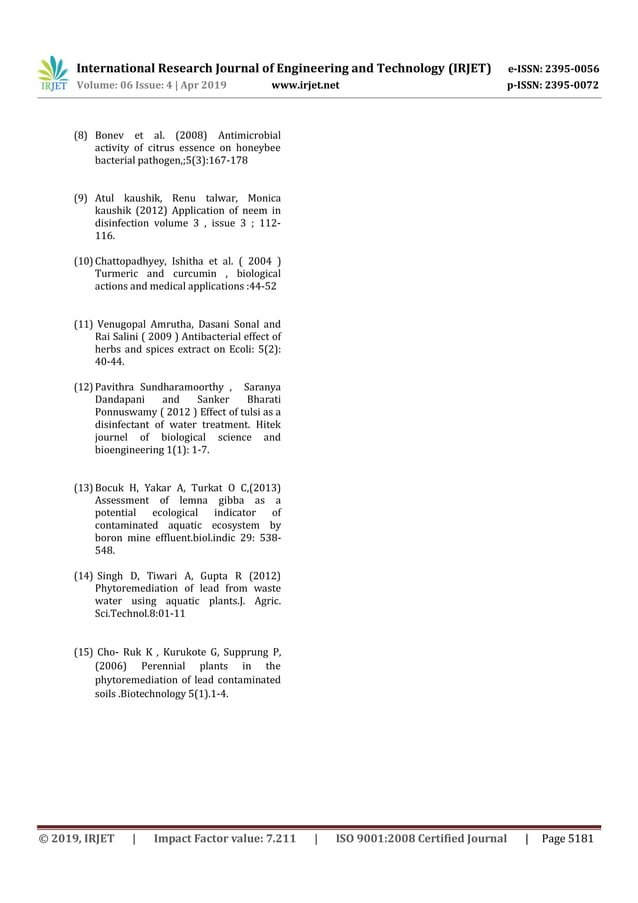 IRJET International Research Journal of Engineering and Technology (IRJET) e-ISSN: 2395-0056
Volume: 06 Issue: 4 | Apr 2019 www.irjet.net p-ISSN: 2395-0072

(8) Bonev et al. (2008) Antimicrobial activity of citrus essence on honeybee bacterial pathogen,;5(3):167-178

(9) Atul kaushik, Renu talwar, Monica kaushik (2012) Application of neem in disinfection volume 3 , issue 3 ; 112-116.

(10) Chattopadhyey, Ishitha et al. ( 2004 ) Turmeric and curcumin , biological actions and medical applications :44-52

(11) Venugopal Amrutha, Dasani Sonal and Rai Salini ( 2009 ) Antibacterial effect of herbs and spices extract on Ecoli: 5(2): 40-44.

(12) Pavithra Sundharamoorthy , Saranya Dandapani and Sanker Bharati Ponnuswamy ( 2012 ) Effect of tulsi as a disinfectant of water treatment. Hitek journel of biological science and bioengineering 1(1): 1-7.

(13) Bocuk H, Yakar A, Turkat O C,(2013) Assessment of lemna gibba as a potential ecological indicator of contaminated aquatic ecosystem by boron mine effluent.biol.indic 29: 538-548.

(14) Singh D, Tiwari A, Gupta R (2012) Phytoremediation of lead from waste water using aquatic plants.J. Agric. Sci.Technol.8:01-11

(15) Cho- Ruk K , Kurukote G, Supprung P, (2006) Perennial plants in the phytoremediation of lead contaminated soils .Biotechnology 5(1).1-4.

© 2019, IRJET | Impact Factor value: 7.211 | ISO 9001:2008 Certified Journal | Page 5181